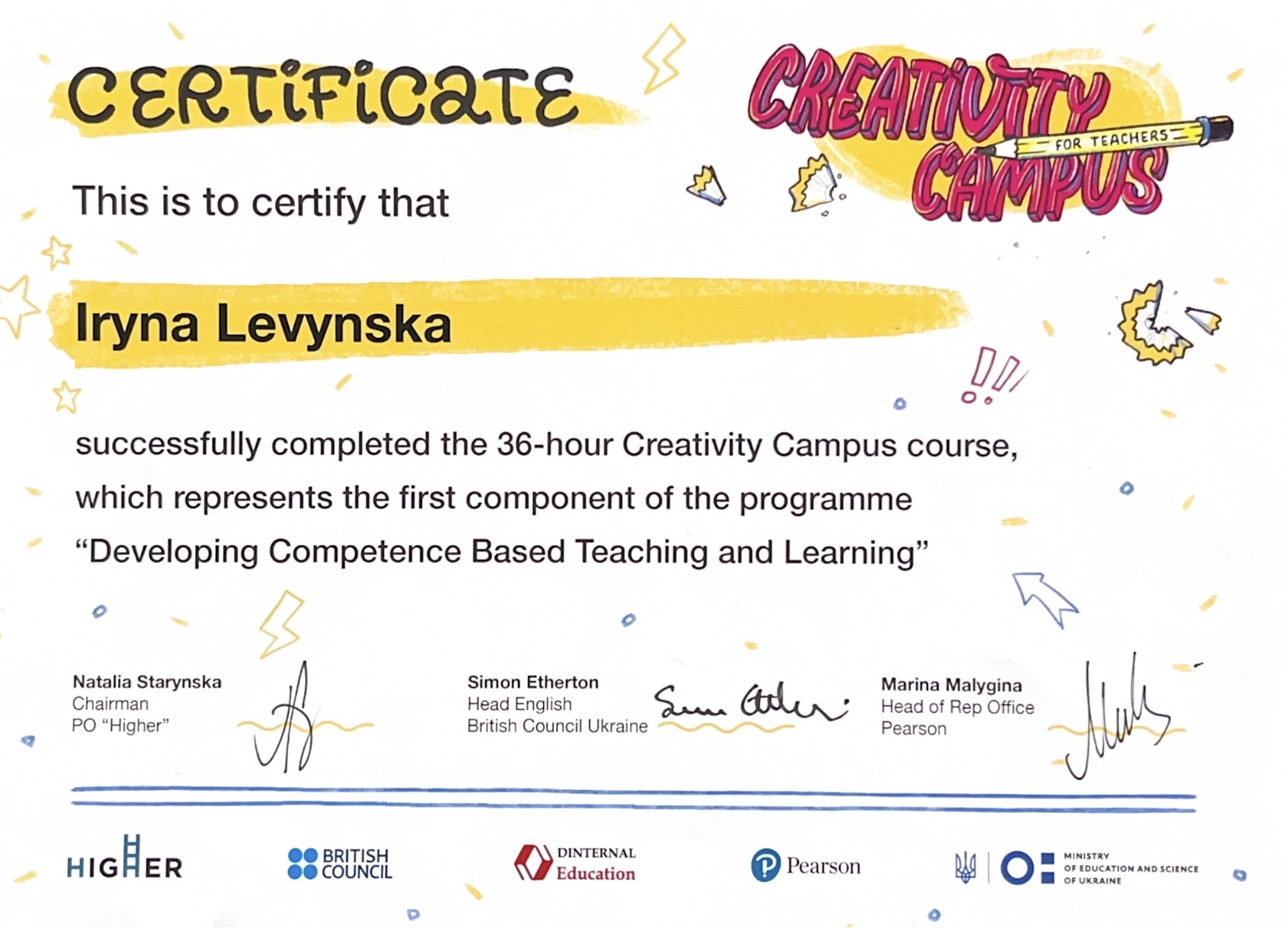 CERTIFICATE

CREATIVITY CAMPUS FOR TEACHERS

This is to certify that

Iryna Levynska

successfully completed the 36-hour Creativity Campus course, which represents the first component of the programme “Developing Competence Based Teaching and Learning”

Natalia Starynska
Chairman
PO “Higher”

Simon Etherton
Head English
British Council Ukraine

Marina Malygina
Head of Rep Office
Pearson

HIGHER

BRITISH COUNCIL

DINTERNAL Education

Pearson

MINISTRY OF EDUCATION AND SCIENCE OF UKRAINE